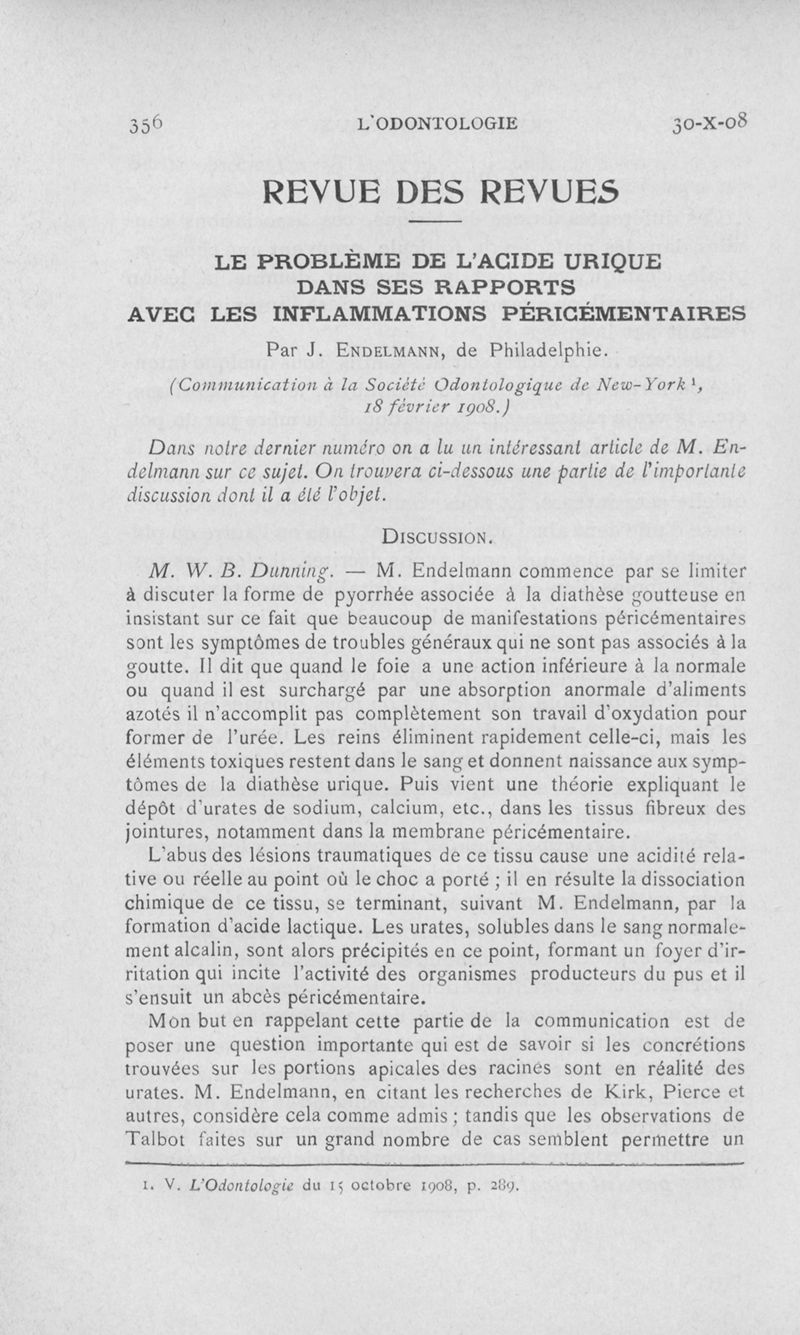 356 L'ODONTOLOGIE 30-X-08

REVUE DES REVUES

LE PROBLÈME DE L'ACIDE URIQUE DANS SES RAPPORTS AVEC LES INFLAMMATIONS PÉRICÉMENTAIRES

Par J. Endelmann, de Philadelphie.

(Communication à la Société Odontologique de New-York $^1$, 18 février 1908.)

Dans notre dernier numéro on a lu un intéressant article de M. Endelmann sur ce sujet. On trouvera ci-dessous une partie de l'importante discussion dont il a été l'objet.

Discussion.

M. W. B. Dunning. — M. Endelmann commence par se limiter à discuter la forme de pyorrhée associée à la diathèse goutteuse en insistant sur ce fait que beaucoup de manifestations péricémentaires sont les symptômes de troubles généraux qui ne sont pas associés à la goutte. Il dit que quand le foie a une action inférieure à la normale ou quand il est surchargé par une absorption anormale d'aliments azotés il n'accomplit pas complètement son travail d'oxydation pour former de l'urée. Les reins éliminent rapidement celle-ci, mais les éléments toxiques restent dans le sang et donnent naissance aux symptômes de la diathèse urique. Puis vient une théorie expliquant le dépôt d'urates de sodium, calcium, etc., dans les tissus fibreux des jointures, notamment dans la membrane péricémentaire.

L'abus des lésions traumatiques de ce tissu cause une acidité relative ou réelle au point où le choc a porté ; il en résulte la dissociation chimique de ce tissu, se terminant, suivant M. Endelmann, par la formation d'acide lactique. Les urates, solubles dans le sang normalement alcalin, sont alors précipités en ce point, formant un foyer d'irritation qui incite l'activité des organismes producteurs du pus et il s'ensuit un abcès péricémentaire.

Mon but en rappelant cette partie de la communication est de poser une question importante qui est de savoir si les concrétions trouvées sur les portions apicales des racines sont en réalité des urates. M. Endelmann, en citant les recherches de Kirk, Pierce et autres, considère cela comme admis ; tandis que les observations de Talbot faites sur un grand nombre de cas semblent permettre un

1. V. L'Odontologie du 15 octobre 1908, p. 289.